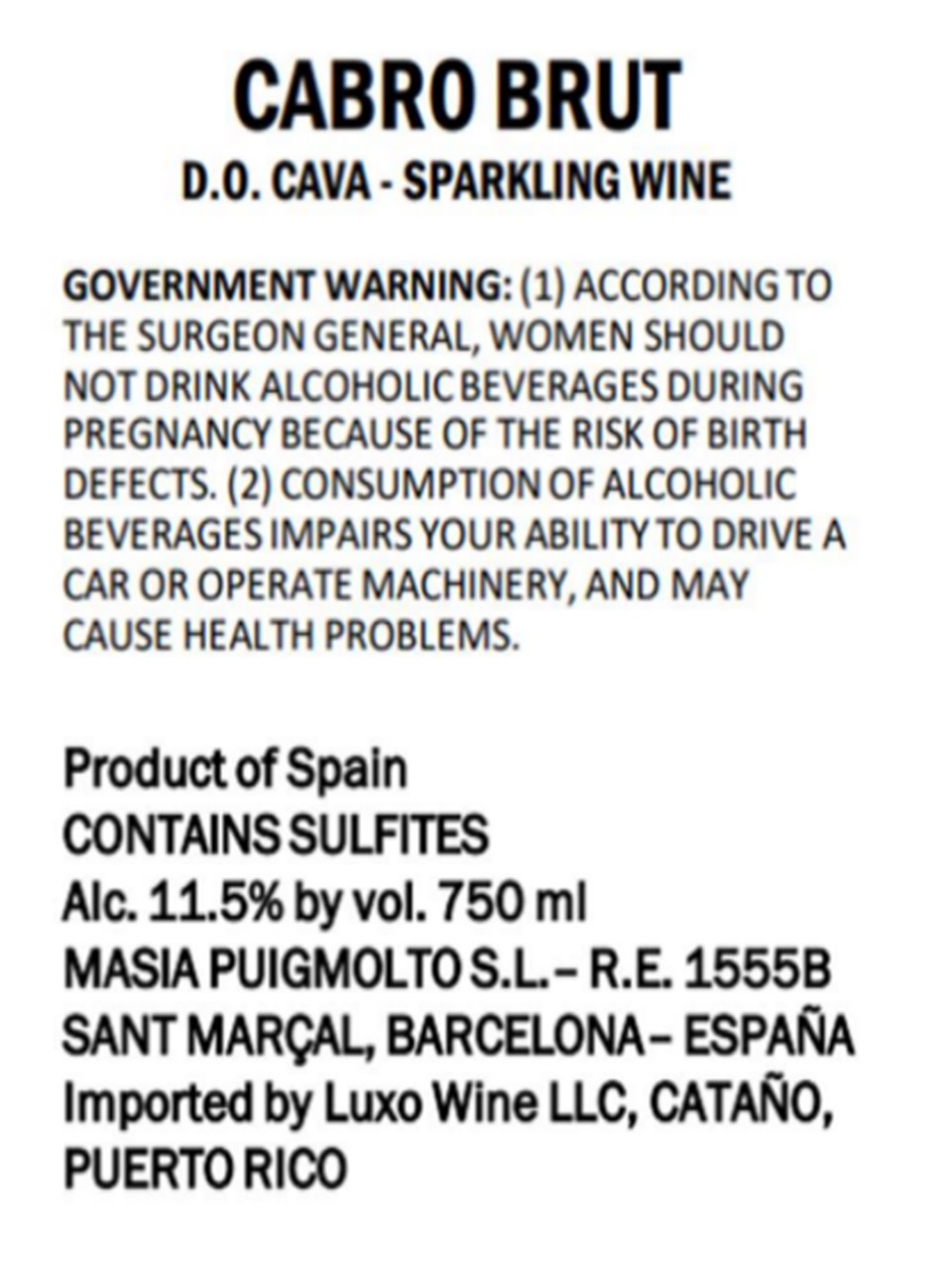 CABRO BRUT
D.O. CAVA - SPARKLING WINE

GOVERNMENT WARNING: (1) ACCORDING TO THE SURGEON GENERAL, WOMEN SHOULD NOT DRINK ALCOHOLIC BEVERAGES DURING PREGNANCY BECAUSE OF THE RISK OF BIRTH DEFECTS. (2) CONSUMPTION OF ALCOHOLIC BEVERAGES IMPAIRS YOUR ABILITY TO DRIVE A CAR OR OPERATE MACHINERY, AND MAY CAUSE HEALTH PROBLEMS.

Product of Spain
CONTAINS SULFITES
Alc. 11.5% by vol. 750 ml
MASIA PUIGMOLTO S.L. – R.E. 1555B
SANT MARÇAL, BARCELONA – ESPAÑA
Imported by Luxo Wine LLC, CATAÑO, PUERTO RICO